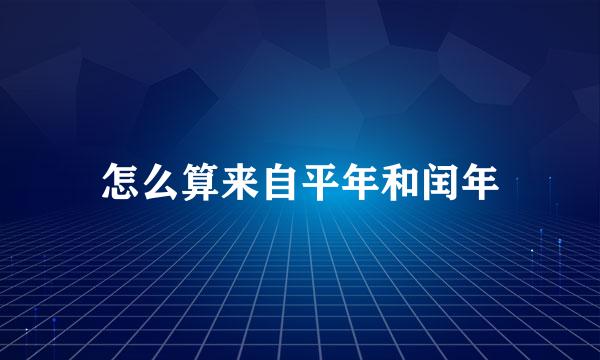 怎么算来自平年和闰年